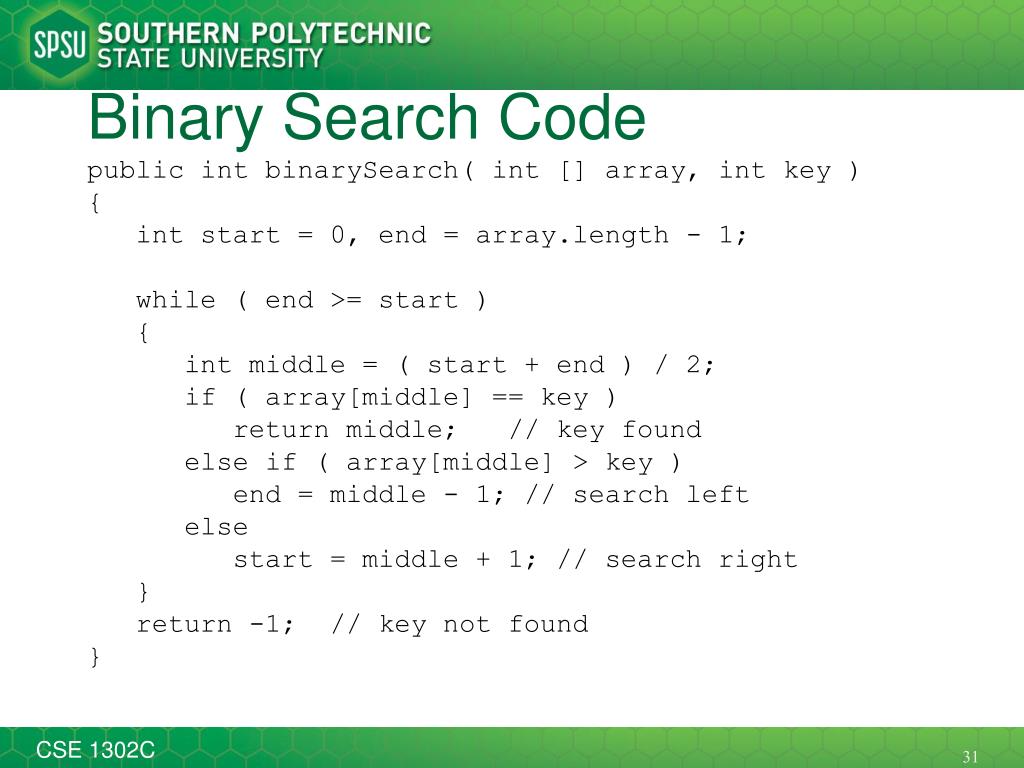 SPSU SOUTHERN POLYTECHNIC STATE UNIVERSITY

Binary Search Code

public int binarySearch( int [] array, int key )
{
   int start = 0, end = array.length - 1;

   while ( end >= start )
   {
      int middle = ( start + end ) / 2;
      if ( array[middle] == key )
         return middle;   // key found
      else if ( array[middle] > key )
         end = middle - 1; // search left
      else
         start = middle + 1; // search right
   }
   return -1;  // key not found
}

CSE 1302C

31